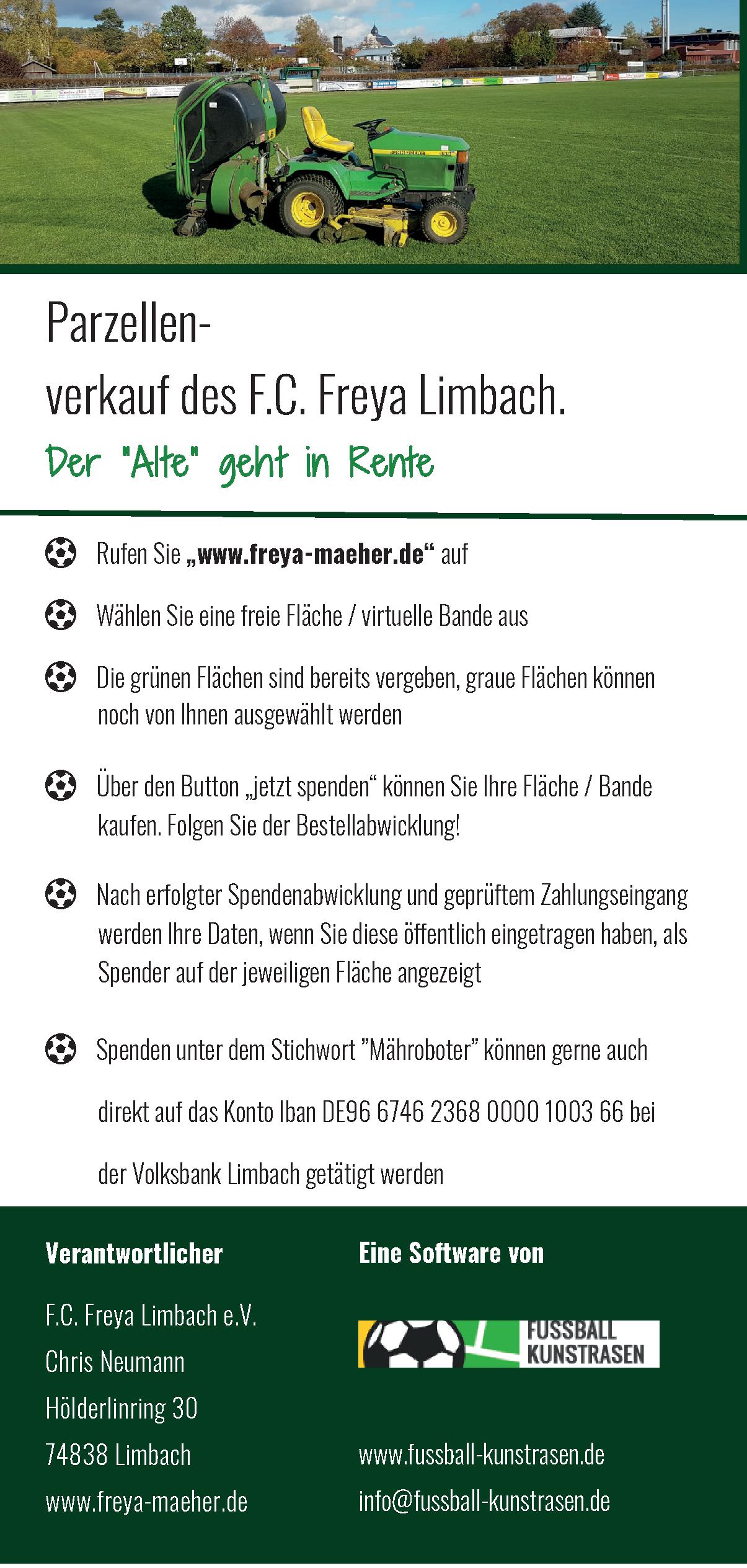 Parzellen-
verkauf des F.C. Freya Limbach.

Der "Alte" geht in Rente

Rufen Sie „www.freya-maeher.de“ auf

Wählen Sie eine freie Fläche / virtuelle Bande aus

Die grünen Flächen sind bereits vergeben, graue Flächen können noch von Ihnen ausgewählt werden

Über den Button „jetzt spenden“ können Sie Ihre Fläche / Bande kaufen. Folgen Sie der Bestellabwicklung!

Nach erfolgter Spendenabwicklung und geprüftem Zahlungseingang werden Ihre Daten, wenn Sie diese öffentlich eingetragen haben, als Spender auf der jeweiligen Fläche angezeigt

Spenden unter dem Stichwort ”Mähroboter” können gerne auch direkt auf das Konto Iban DE96 6746 2368 0000 1003 66 bei der Volksbank Limbach getätigt werden

Verantwortlicher

F.C. Freya Limbach e.V.
Chris Neumann
Hölderlinring 30
74838 Limbach
www.freya-maeher.de

Eine Software von

FUSSBALL KUNSTRASEN

www.fussball-kunstrasen.de
info@fussball-kunstrasen.de